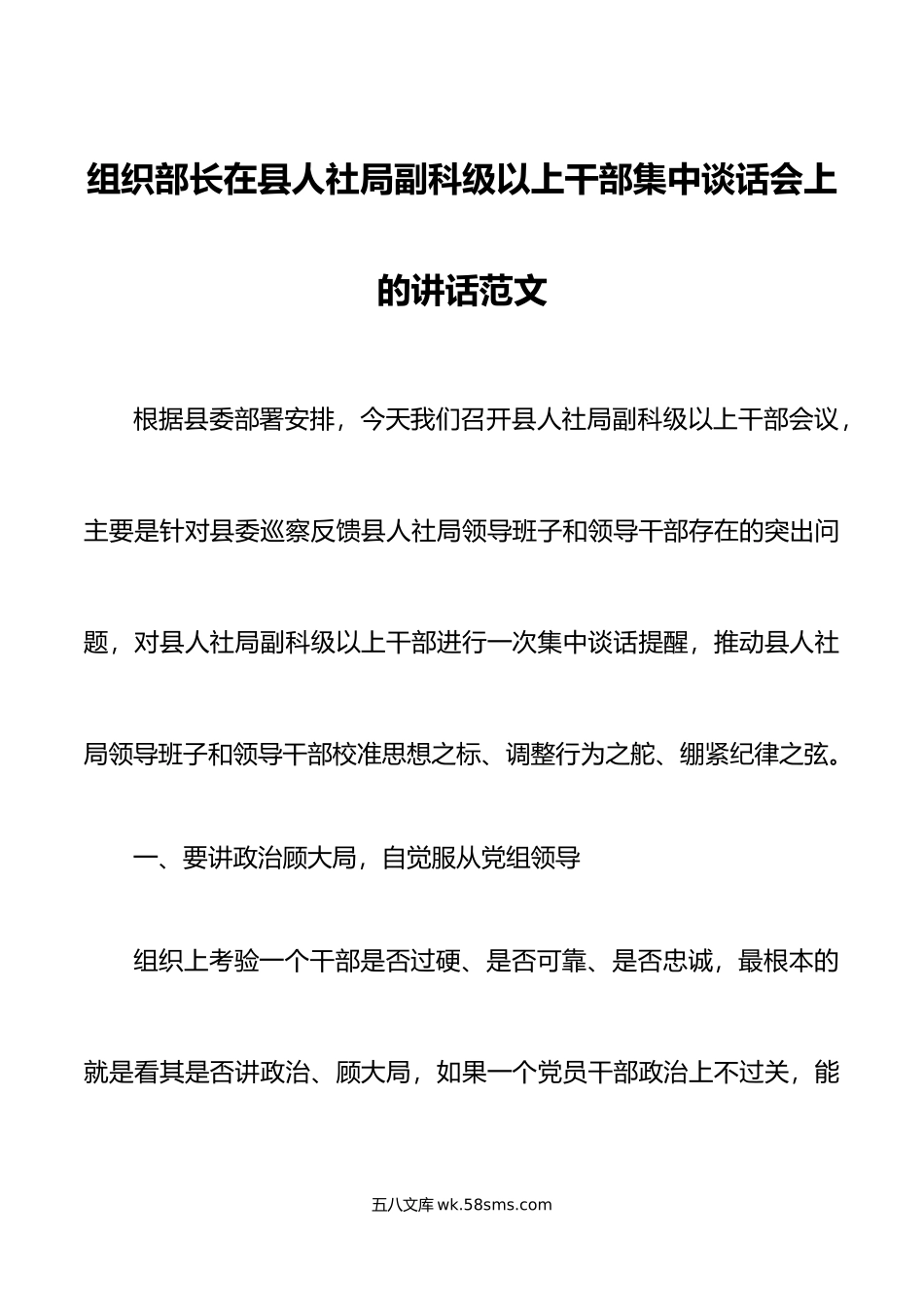 组织部长在县人社局副科级以上干部集中谈话会上的讲话范文

根据县委部署安排，今天我们召开县人社局副科级以上干部会议，主要是针对县委巡察反馈县人社局领导班子和领导干部存在的突出问题，对县人社局副科级以上干部进行一次集中谈话提醒，推动县人社局领导班子和领导干部校准思想之标、调整行为之舵、绷紧纪律之弦。

一、要讲政治顾大局，自觉服从党组领导

组织上考验一个干部是否过硬、是否可靠、是否忠诚，最根本的就是看其是否讲政治、顾大局，如果一个党员干部政治上不过关，能

五八文库 wk.58sms.com